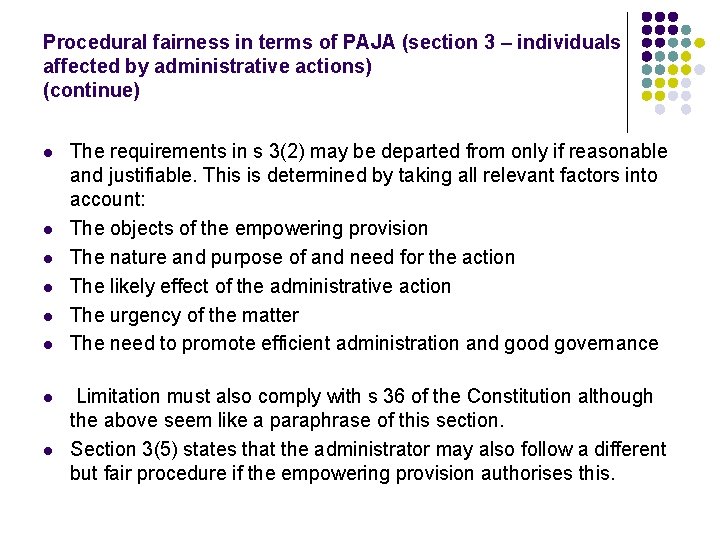 Procedural fairness in terms of PAJA (section 3 – individuals affected by administrative actions)
(continue)

- The requirements in s 3(2) may be departed from only if reasonable and justifiable. This is determined by taking all relevant factors into account:
- The objects of the empowering provision
- The nature and purpose of and need for the action
- The likely effect of the administrative action
- The urgency of the matter
- The need to promote efficient administration and good governance

- Limitation must also comply with s 36 of the Constitution although the above seem like a paraphrase of this section.
- Section 3(5) states that the administrator may also follow a different but fair procedure if the empowering provision authorises this.